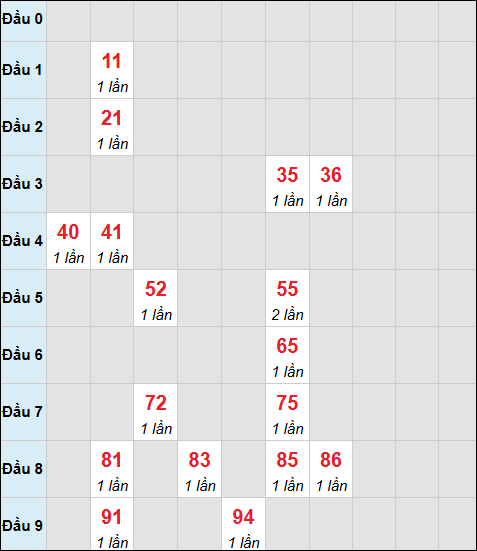 | | | | | | | | | | | |
|---|---|---|---|---|---|---|---|---|---|---|
| Đầu 0 | | | | | | | | | | |
| Đầu 1 | | 11 1 lần | | | | | | | | |
| Đầu 2 | | 21 1 lần | | | | | | | | |
| Đầu 3 | | | | | | 35 1 lần | 36 1 lần | | | |
| Đầu 4 | 40 1 lần | 41 1 lần | | | | | | | | |
| Đầu 5 | | | 52 1 lần | | | 55 2 lần | | | | |
| Đầu 6 | | | | | | 65 1 lần | | | | |
| Đầu 7 | | | 72 1 lần | | | 75 1 lần | | | | |
| Đầu 8 | | 81 1 lần | | 83 1 lần | | 85 1 lần | 86 1 lần | | | |
| Đầu 9 | | 91 1 lần | | | 94 1 lần | | | | | |